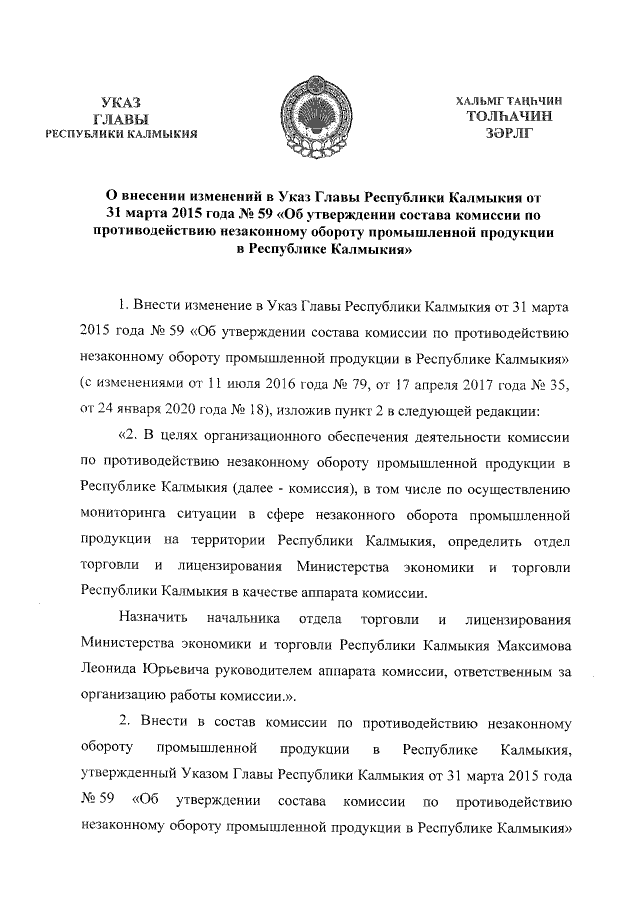 УКАЗ
ГЛАВЫ
РЕСПУБЛИКИ КАЛМЫКИЯ

ХАЛЬМГ ТАҢҺЧИН
ТОЛҺАЧИН
ЗӘРЛГ

О внесении изменений в Указ Главы Республики Калмыкия от 31 марта 2015 года № 59 «Об утверждении состава комиссии по противодействию незаконному обороту промышленной продукции в Республике Калмыкия»

1. Внести изменение в Указ Главы Республики Калмыкия от 31 марта 2015 года № 59 «Об утверждении состава комиссии по противодействию незаконному обороту промышленной продукции в Республике Калмыкия» (с изменениями от 11 июля 2016 года № 79, от 17 апреля 2017 года № 35, от 24 января 2020 года № 18), изложив пункт 2 в следующей редакции:

«2. В целях организационного обеспечения деятельности комиссии по противодействию незаконному обороту промышленной продукции в Республике Калмыкия (далее - комиссия), в том числе по осуществлению мониторинга ситуации в сфере незаконного оборота промышленной продукции на территории Республики Калмыкия, определить отдел торговли и лицензирования Министерства экономики и торговли Республики Калмыкия в качестве аппарата комиссии.

Назначить начальника отдела торговли и лицензирования Министерства экономики и торговли Республики Калмыкия Максимова Леонида Юрьевича руководителем аппарата комиссии, ответственным за организацию работы комиссии.».

2. Внести в состав комиссии по противодействию незаконному обороту промышленной продукции в Республике Калмыкия, утвержденный Указом Главы Республики Калмыкия от 31 марта 2015 года № 59 «Об утверждении состава комиссии по противодействию незаконному обороту промышленной продукции в Республике Калмыкия»